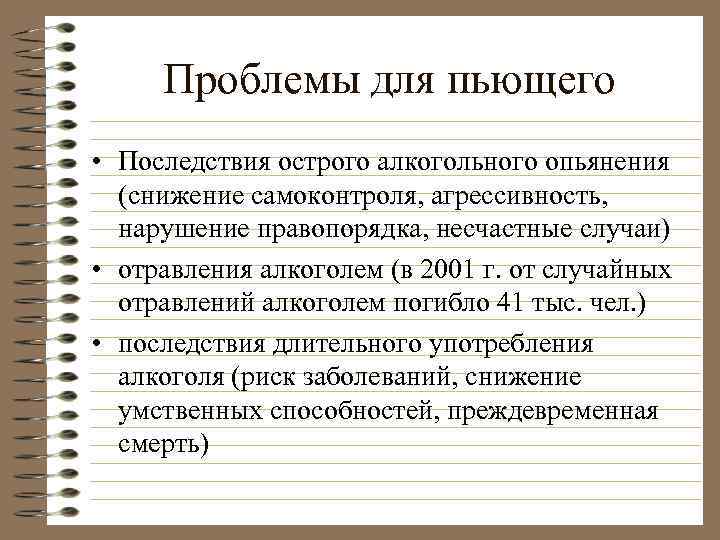 Проблемы для пьющего

• Последствия острого алкогольного опьянения (снижение самоконтроля, агрессивность, нарушение правопорядка, несчастные случаи)
• отравления алкоголем (в 2001 г. от случайных отравлений алкоголем погибло 41 тыс. чел.)
• последствия длительного употребления алкоголя (риск заболеваний, снижение умственных способностей, преждевременная смерть)